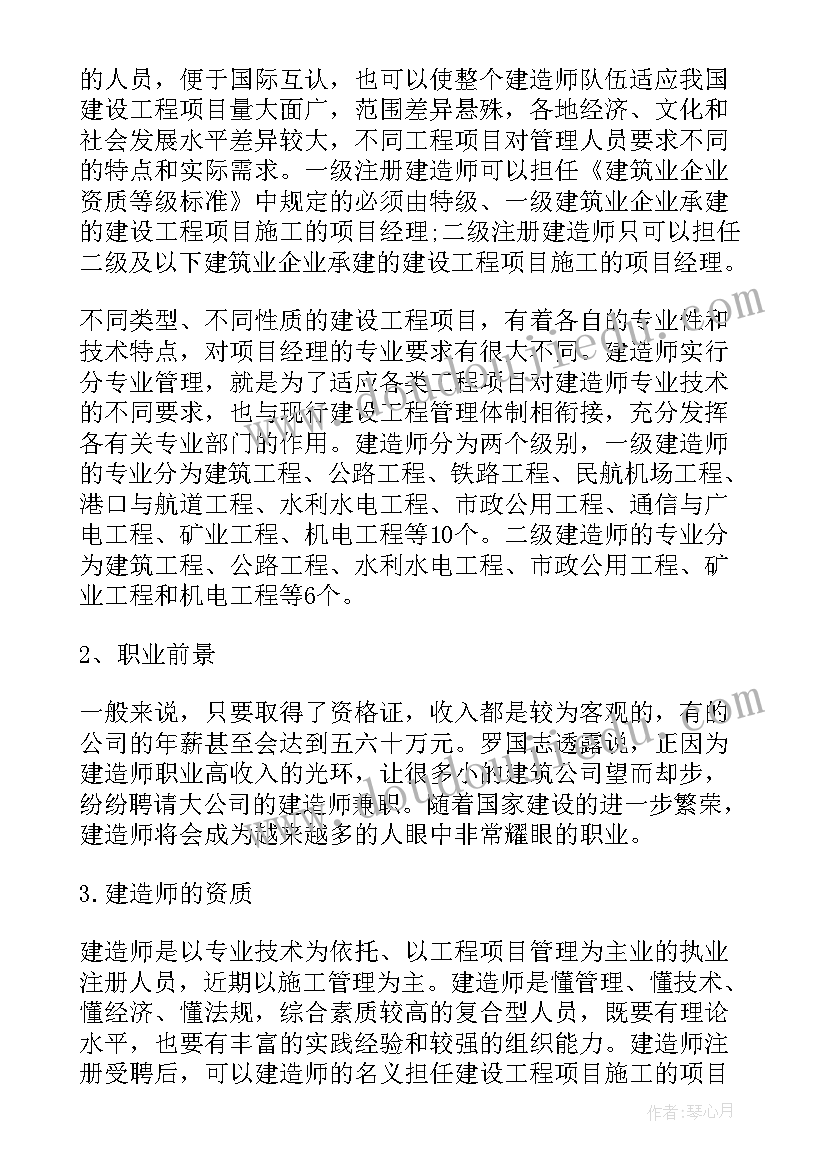 的人员，便于国际互认，也可以使整个建造师队伍适应我国建设工程项目量大面广，范围差异悬殊，各地经济、文化和社会发展水平差异较大，不同工程项目对管理人员要求不同的特点和实际需求。一级注册建造师可以担任《建筑业企业资质等级标准》中规定的必须由特级、一级建筑业企业承建的建设工程项目施工的项目经理;二级注册建造师只可以担任二级及以下建筑业企业承建的建设工程项目施工的项目经理。

不同类型、不同性质的建设工程项目，有着各自的专业性和技术特点，对项目经理的专业要求有很大不同。建造师实行分专业管理，就是为了适应各类工程项目对建造师专业技术的不同要求，也与现行建设工程管理体制相衔接，充分发挥各有关专业部门的作用。建造师分为两个级别，一级建造师的专业分为建筑工程、公路工程、铁路工程、民航机场工程、港口与航道工程、水利水电工程、市政公用工程、通信与广电工程、矿业工程、机电工程等10个。二级建造师的专业分为建筑工程、公路工程、水利水电工程、市政公用工程、矿业工程和机电工程等6个。

2、职业前景

一般来说，只要取得了资格证，收入都是较为客观的，有的公司的年薪甚至会达到五六十万元。罗国志透露说，正因为建造师职业高收入的光环，让很多小的建筑公司望而却步，纷纷聘请大公司的建造师兼职。随着国家建设的进一步繁荣，建造师将会成为越来越多的人眼中非常耀眼的职业。

3.建造师的资质

建造师是以专业技术为依托、以工程项目管理为主业的执业注册人员，近期以施工管理为主。建造师是懂管理、懂技术、懂经济、懂法规，综合素质较高的复合型人员，既要有理论水平，也要有丰富的实践经验和较强的组织能力。建造师注册受聘后，可以建造师的名义担任建设工程项目施工的项目

作者：琴心月